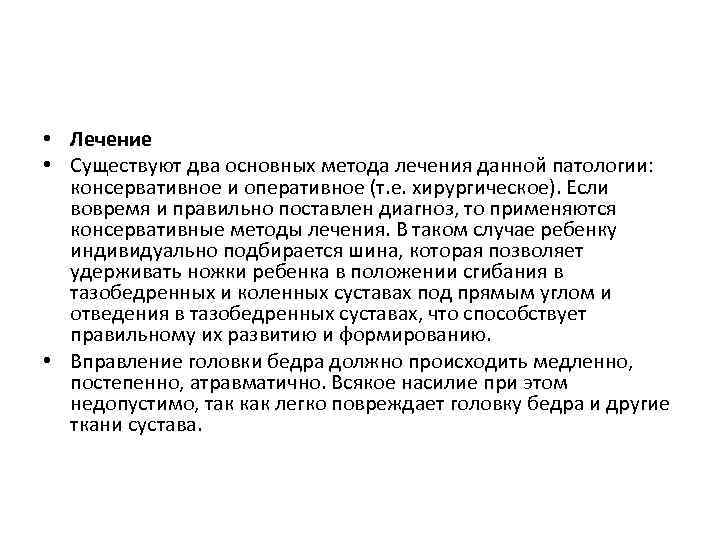 • Лечение

• Существуют два основных метода лечения данной патологии: консервативное и оперативное (т.е. хирургическое). Если вовремя и правильно поставлен диагноз, то применяются консервативные методы лечения. В таком случае ребенку индивидуально подбирается шина, которая позволяет удерживать ножки ребенка в положении сгибания в тазобедренных и коленных суставах под прямым углом и отведения в тазобедренных суставах, что способствует правильному их развитию и формированию.

• Вправление головки бедра должно происходить медленно, постепенно, атравматично. Всякое насилие при этом недопустимо, так как легко повреждает головку бедра и другие ткани сустава.